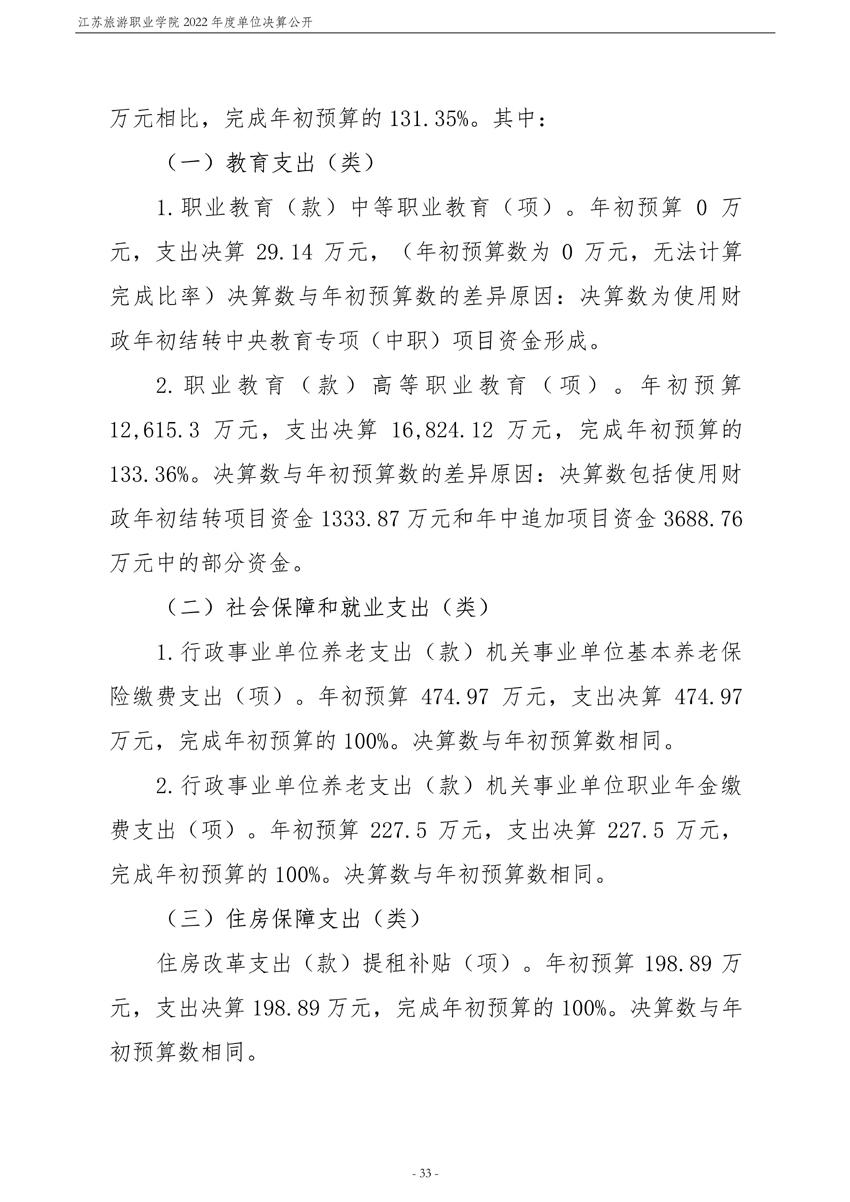 江苏旅游职业学院 2022 年度单位决算公开

万元相比，完成年初预算的 131.35%。其中：

（一）教育支出（类）

1.职业教育（款）中等职业教育（项）。年初预算 0 万元，支出决算 29.14 万元，（年初预算数为 0 万元，无法计算完成比率）决算数与年初预算数的差异原因：决算数为使用财政年初结转中央教育专项（中职）项目资金形成。

2.职业教育（款）高等职业教育（项）。年初预算 12,615.3 万元，支出决算 16,824.12 万元，完成年初预算的 133.36%。决算数与年初预算数的差异原因：决算数包括使用财政年初结转项目资金 1333.87 万元和年中追加项目资金 3688.76 万元中的部分资金。

（二）社会保障和就业支出（类）

1.行政事业单位养老支出（款）机关事业单位基本养老保险缴费支出（项）。年初预算 474.97 万元，支出决算 474.97 万元，完成年初预算的 100%。决算数与年初预算数相同。

2.行政事业单位养老支出（款）机关事业单位职业年金缴费支出（项）。年初预算 227.5 万元，支出决算 227.5 万元，完成年初预算的 100%。决算数与年初预算数相同。

（三）住房保障支出（类）

住房改革支出（款）提租补贴（项）。年初预算 198.89 万元，支出决算 198.89 万元，完成年初预算的 100%。决算数与年初预算数相同。

- 33 -